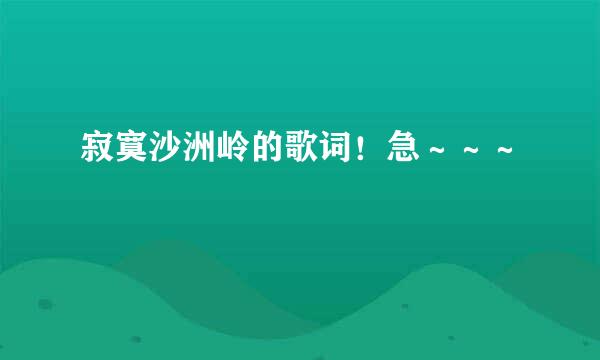 寂寞沙洲岭的歌词！急～～～